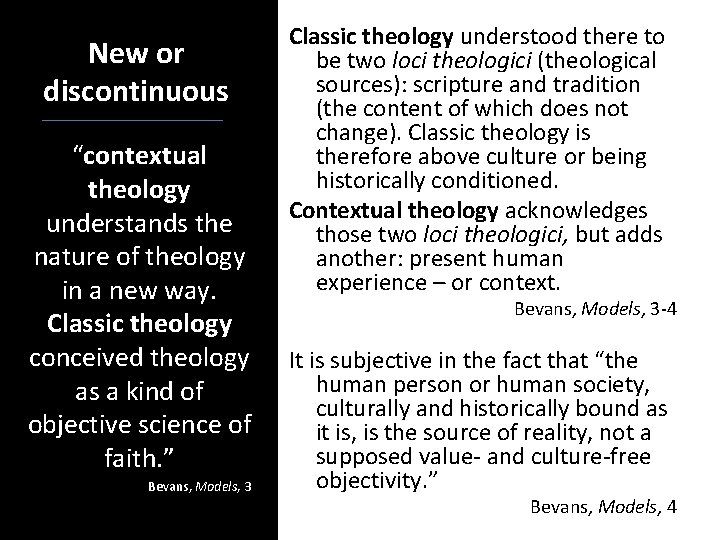 New or discontinuous

"contextual theology understands the nature of theology in a new way. Classic theology conceived theology as a kind of objective science of faith."

Bevans, Models, 3

Classic theology understood there to be two loci theologici (theological sources): scripture and tradition (the content of which does not change). Classic theology is therefore above culture or being historically conditioned.

Contextual theology acknowledges those two loci theologici, but adds another: present human experience – or context.

Bevans, Models, 3-4

It is subjective in the fact that "the human person or human society, culturally and historically bound as it is, is the source of reality, not a supposed value- and culture-free objectivity."

Bevans, Models, 4